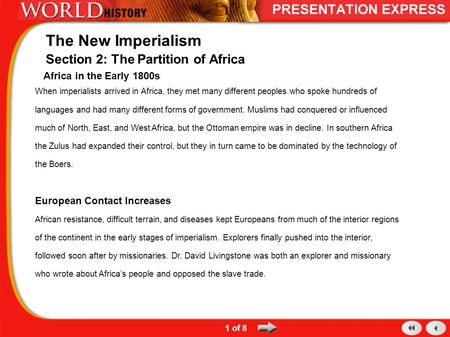 WORLD HISTORY

PRESENTATION EXPRESS

The New Imperialism

Section 2: The Partition of Africa

Africa in the Early 1800s

When imperialists arrived in Africa, they met many different peoples who spoke hundreds of languages and had many different forms of government. Muslims had conquered or influenced much of North, East, and West Africa, but the Ottoman empire was in decline. In southern Africa the Zulus had expanded their control, but they in turn came to be dominated by the technology of the Boers.

European Contact Increases

African resistance, difficult terrain, and diseases kept Europeans from much of the interior regions of the continent in the early stages of imperialism. Explorers finally pushed into the interior, followed soon after by missionaries. Dr. David Livingstone was both an explorer and missionary who wrote about Africa's people and opposed the slave trade.

1 of 8